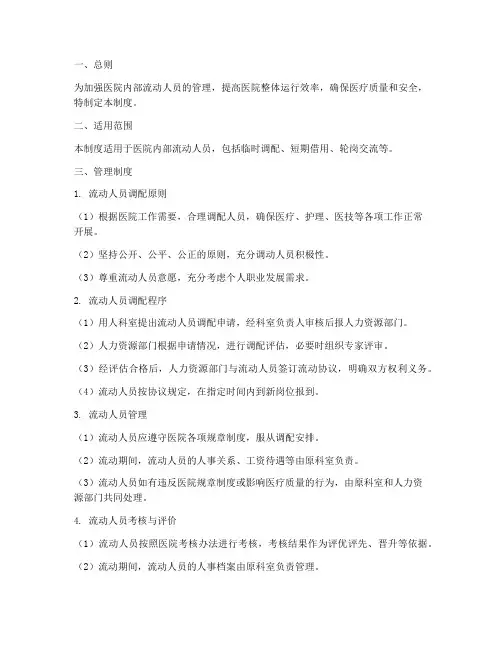 一、总则

为加强医院内部流动人员的管理，提高医院整体运行效率，确保医疗质量和安全，特制定本制度。

二、适用范围

本制度适用于医院内部流动人员，包括临时调配、短期借用、轮岗交流等。

三、管理制度

1. 流动人员调配原则

（1）根据医院工作需要，合理调配人员，确保医疗、护理、医技等各项工作正常开展。

（2）坚持公开、公平、公正的原则，充分调动人员积极性。

（3）尊重流动人员意愿，充分考虑个人职业发展需求。

2. 流动人员调配程序

（1）用人科室提出流动人员调配申请，经科室负责人审核后报人力资源部门。

（2）人力资源部门根据申请情况，进行调配评估，必要时组织专家评审。

（3）经评估合格后，人力资源部门与流动人员签订流动协议，明确双方权利义务。

（4）流动人员按协议规定，在指定时间内到新岗位报到。

3. 流动人员管理

（1）流动人员应遵守医院各项规章制度，服从调配安排。

（2）流动期间，流动人员的人事关系、工资待遇等由原科室负责。

（3）流动人员如有违反医院规章制度或影响医疗质量的行为，由原科室和人力资源部门共同处理。

4. 流动人员考核与评价

（1）流动人员按照医院考核办法进行考核，考核结果作为评优评先、晋升等依据。

（2）流动期间，流动人员的人事档案由原科室负责管理。